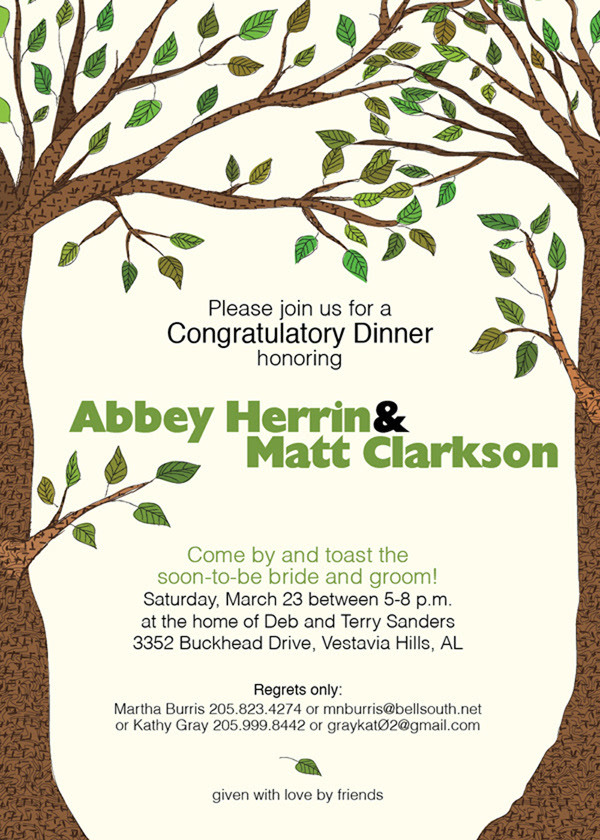 Please join us for a
Congratulatory Dinner
honoring

Abbey Herrin&
Matt Clarkson

Come by and toast the
soon-to-be bride and groom!
Saturday, March 23 between 5-8 p.m.
at the home of Deb and Terry Sanders
3352 Buckhead Drive, Vestavia Hills, AL

Regrets only:
Martha Burris 205.823.4274 or mnburris@bellsouth.net
or Kathy Gray 205.999.8442 or graykatØ2@gmail.com

given with love by friends